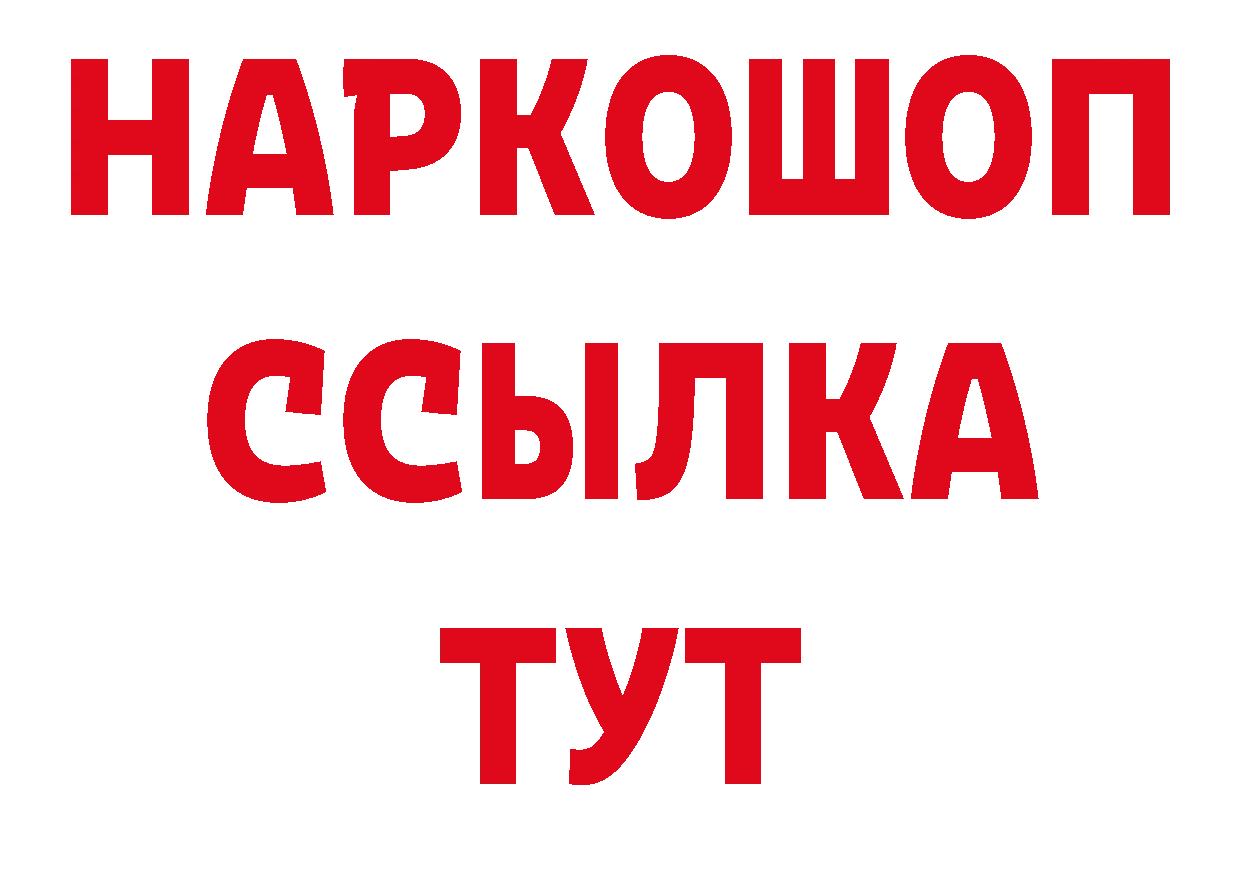 НАРКОШОП
ССЫЛКА
ТУТ